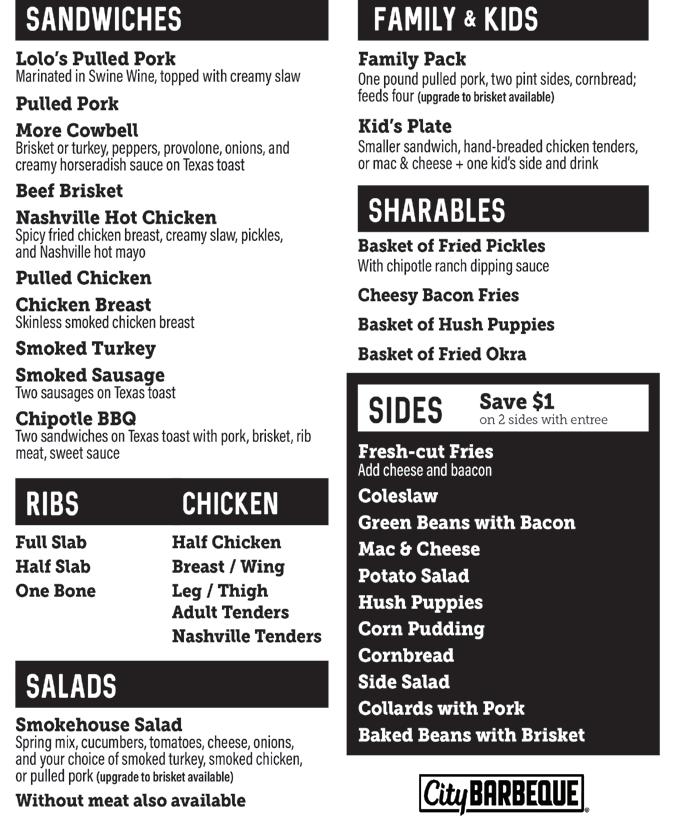 SANDWICHES

Lolo's Pulled Pork
Marinated in Swine Wine, topped with creamy slaw

Pulled Pork

More Cowbell
Brisket or turkey, peppers, provolone, onions, and creamy horseradish sauce on Texas toast

Beef Brisket

Nashville Hot Chicken
Spicy fried chicken breast, creamy slaw, pickles, and Nashville hot mayo

Pulled Chicken

Chicken Breast
Skinless smoked chicken breast

Smoked Turkey

Smoked Sausage
Two sausages on Texas toast

Chipotle BBQ
Two sandwiches on Texas toast with pork, brisket, rib meat, sweet sauce

RIBS

Full Slab
Half Slab
One Bone

CHICKEN

Half Chicken
Breast / Wing
Leg / Thigh
Adult Tenders
Nashville Tenders

SALADS

Smokehouse Salad
Spring mix, cucumbers, tomatoes, cheese, onions, and your choice of smoked turkey, smoked chicken, or pulled pork (upgrade to brisket available)

Without meat also available

FAMILY & KIDS

Family Pack
One pound pulled pork, two pint sides, cornbread; feeds four (upgrade to brisket available)

Kid's Plate
Smaller sandwich, hand-breaded chicken tenders, or mac & cheese + one kid's side and drink

SHARABLES

Basket of Fried Pickles
With chipotle ranch dipping sauce

Cheesy Bacon Fries

Basket of Hush Puppies

Basket of Fried Okra

SIDES

Save $1
on 2 sides with entree

Fresh-cut Fries
Add cheese and baacon

Coleslaw

Green Beans with Bacon

Mac & Cheese

Potato Salad

Hush Puppies

Corn Pudding

Cornbread

Side Salad

Collards with Pork

Baked Beans with Brisket

City BARBEQUE